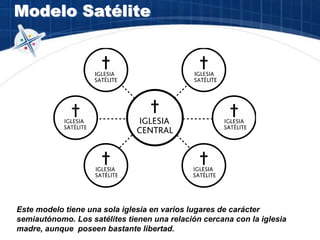 Modelo Satélite

IGLESIA SATÉLITE

IGLESIA SATÉLITE

IGLESIA SATÉLITE

IGLESIA CENTRAL

IGLESIA SATÉLITE

IGLESIA SATÉLITE

IGLESIA SATÉLITE

Este modelo tiene una sola iglesia en varios lugares de carácter semiautónomo. Los satélites tienen una relación cercana con la iglesia madre, aunque poseen bastante libertad.